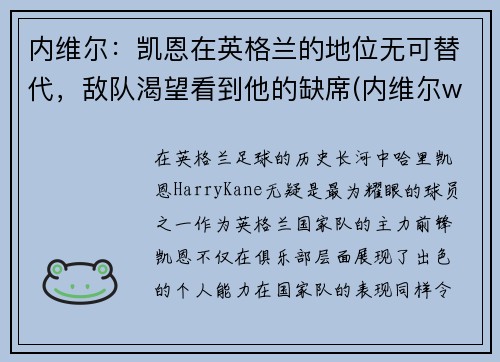 内维尔：凯恩在英格兰的地位无可替代，敌队渴望看到他的缺席(内维尔w

在英格兰足球的历史长河中哈里凯恩HarryKane无疑是最为耀眼的球员之一作为英格兰国家队的主力前锋凯恩不仅在俱乐部层面展现了出色的个人能力在国家队的表现同样令